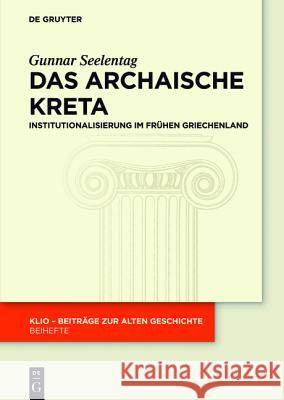 DE GRUYTER

Gunnar Seelentag
DAS ARCHAISCHE KRETA
INSTITUTIONALISIERUNG IM FRÜHEN GRIECHENLAND

KLIO – BEITRÄGE ZUR ALTEN GESCHICHTE
BEIHEFTE

DE G

Kraina Książek